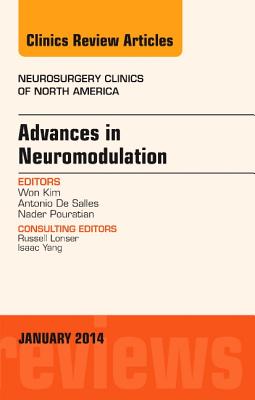 Clinics Review Articles

NEUROSURGERY CLINICS
OF NORTH AMERICA

Advances in Neuromodulation

EDITORS
Won Kim
Antonio De Salles
Nader Pouratian

CONSULTING EDITORS
Russell Lonser
Isaac Yang

JANUARY 2014

reviews